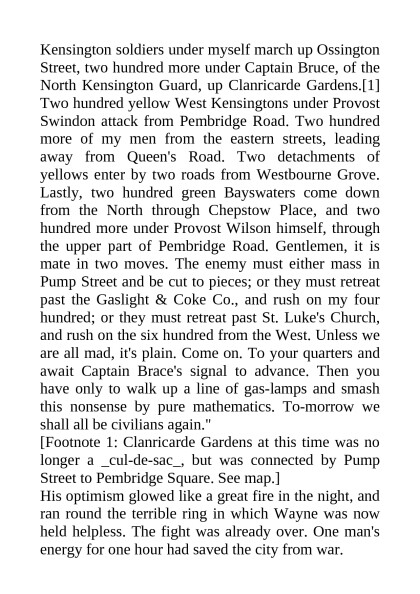 Kensington soldiers under myself march up Ossington Street, two hundred more under Captain Bruce, of the North Kensington Guard, up Clanricarde Gardens.[1] Two hundred yellow West Kensingtons under Provost Swindon attack from Pembridge Road. Two hundred more of my men from the eastern streets, leading away from Queen's Road. Two detachments of yellows enter by two roads from Westbourne Grove. Lastly, two hundred green Bayswaters come down from the North through Chepstow Place, and two hundred more under Provost Wilson himself, through the upper part of Pembridge Road. Gentlemen, it is mate in two moves. The enemy must either mass in Pump Street and be cut to pieces; or they must retreat past the Gaslight & Coke Co., and rush on my four hundred; or they must retreat past St. Luke's Church, and rush on the six hundred from the West. Unless we are all mad, it's plain. Come on. To your quarters and await Captain Brace's signal to advance. Then you have only to walk up a line of gas-lamps and smash this nonsense by pure mathematics. To-morrow we shall all be civilians again."
[Footnote 1: Clanricarde Gardens at this time was no longer a _cul-de-sac_, but was connected by Pump Street to Pembridge Square. See map.]
His optimism glowed like a great fire in the night, and ran round the terrible ring in which Wayne was now held helpless. The fight was already over. One man's energy for one hour had saved the city from war.